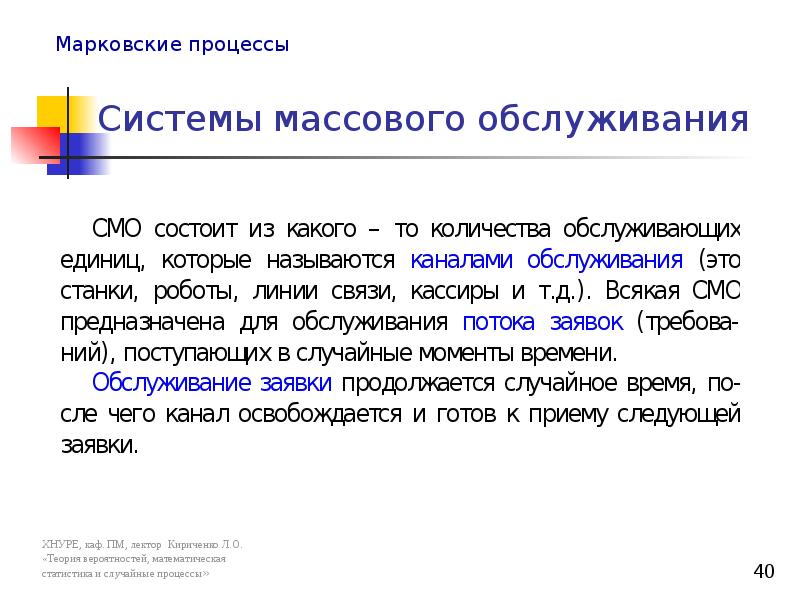 Марковские процессы

Системы массового обслуживания

СМО состоит из какого – то количества обслуживающих единиц, которые называются каналами обслуживания (это станки, роботы, линии связи, кассиры и т.д.). Всякая СМО предназначена для обслуживания потока заявок (требований), поступающих в случайные моменты времени.

Обслуживание заявки продолжается случайное время, после чего канал освобождается и готов к приему следующей заявки.

ХНУРЕ, каф. ПМ, лектор Кириченко Л.О. «Теория вероятностей, математическая статистика и случайные процессы»

40